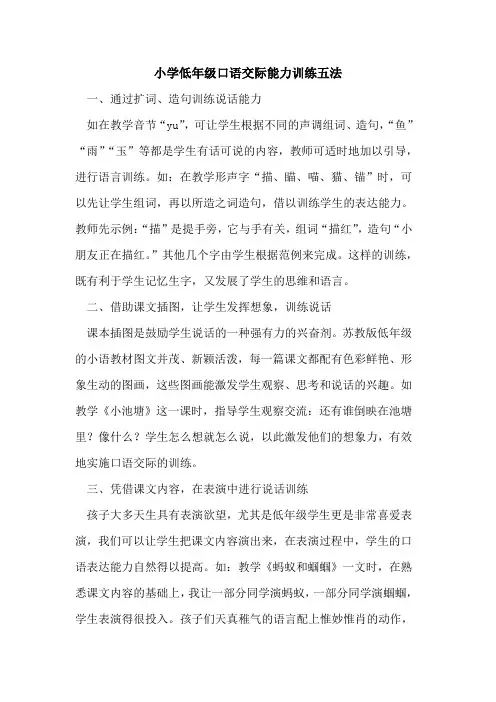 小学低年级口语交际能力训练五法

一、通过扩词、造句训练说话能力

如在教学音节“yu”，可让学生根据不同的声调组词、造句，“鱼”“雨”“玉”等都是学生有话可说的内容，教师可适时地加以引导，进行语言训练。如：在教学形声字“描、瞄、喵、猫、锚”时，可以先让学生组词，再以所造之词造句，借以训练学生的表达能力。教师先示例：“描”是提手旁，它与手有关，组词“描红”，造句“小朋友正在描红。”其他几个字由学生根据范例来完成。这样的训练，既有利于学生记忆生字，又发展了学生的思维和语言。

二、借助课文插图，让学生发挥想象，训练说话

课本插图是鼓励学生说话的一种强有力的兴奋剂。苏教版低年级的小语教材图文并茂、新颖活泼，每一篇课文都配有色彩鲜艳、形象生动的图画，这些图画能激发学生观察、思考和说话的兴趣。如教学《小池塘》这一课时，指导学生观察交流：还有谁倒映在池塘里？像什么？学生怎么想就怎么说，以此激发他们的想象力，有效地实施口语交际的训练。

三、凭借课文内容，在表演中进行说话训练

孩子大多天生具有表演欲望，尤其是低年级学生更是非常喜爱表演，我们可以让学生把课文内容演出来，在表演过程中，学生的口语表达能力自然得以提高。如：教学《蚂蚁和蝈蝈》一文时，在熟悉课文内容的基础上，我让一部分同学演蚂蚁，一部分同学演蝈蝈，学生表演得很投入。孩子们天真稚气的语言配上惟妙惟肖的动作，